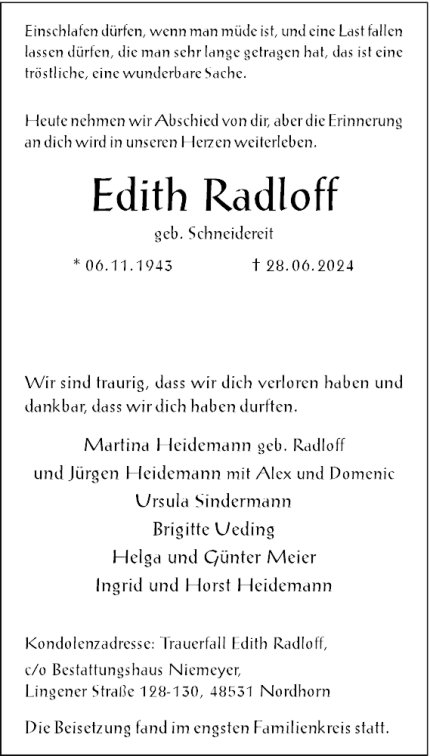 Einschlafen dürfen, wenn man müde ist, und eine Last fallen lassen dürfen, die man sehr lange getragen hat, das ist eine tröstliche, eine wunderbare Sache.

Heute nehmen wir Abschied von dir, aber die Erinnerung an dich wird in unseren Herzen weiterleben.

Edith Radloff

geb. Schneidereit

* 06.11.1943 † 28.06.2024

Wir sind traurig, dass wir dich verloren haben und dankbar, dass wir dich haben durften.

Martina Heidemann geb. Radloff
und Jürgen Heidemann mit Alex und Domenic
Ursula Sindermann
Brigitte Ueding
Helga und Günter Meier
Ingrid und Horst Heidemann

Kondolenzadresse: Trauerfall Edith Radloff,
c/o Bestattungshaus Niemeyer,
Lingener Straße 128-130, 48531 Nordhorn

Die Beisetzung fand im engsten Familienkreis statt.